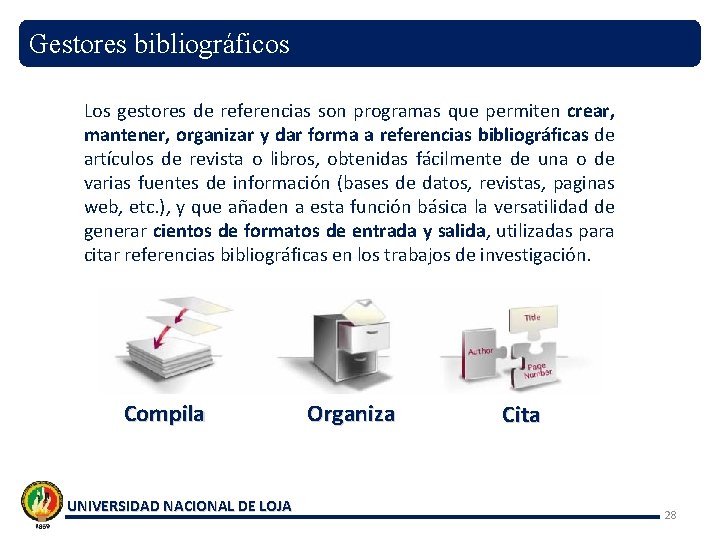 Gestores bibliográficos

Los gestores de referencias son programas que permiten crear, mantener, organizar y dar forma a referencias bibliográficas de artículos de revista o libros, obtenidas fácilmente de una o de varias fuentes de información (bases de datos, revistas, paginas web, etc.), y que añaden a esta función básica la versatilidad de generar cientos de formatos de entrada y salida, utilizadas para citar referencias bibliográficas en los trabajos de investigación.

Title
Author
Page Number

Compila Organiza Cita

1859
UNIVERSIDAD NACIONAL DE LOJA
28